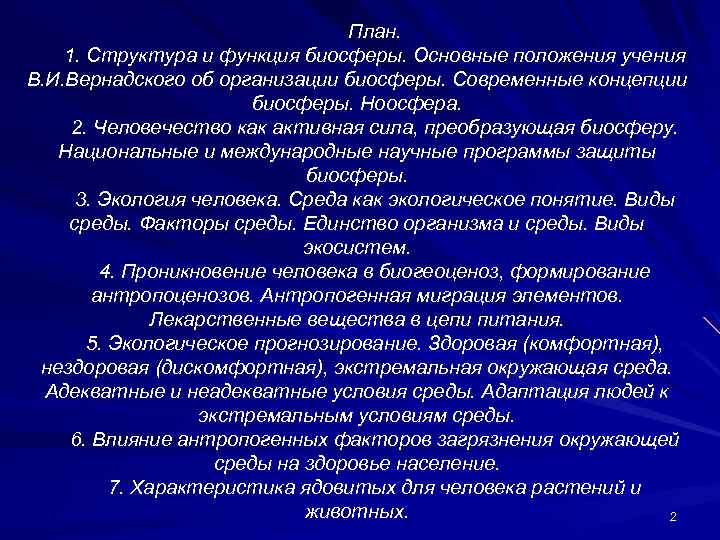 План.

1. Структура и функция биосферы. Основные положения учения В.И.Вернадского об организации биосферы. Современные концепции биосферы. Ноосфера.

2. Человечество как активная сила, преобразующая биосферу. Национальные и международные научные программы защиты биосферы.

3. Экология человека. Среда как экологическое понятие. Виды среды. Факторы среды. Единство организма и среды. Виды экосистем.

4. Проникновение человека в биогеоценоз, формирование антропоценозов. Антропогенная миграция элементов. Лекарственные вещества в цепи питания.

5. Экологическое прогнозирование. Здоровая (комфортная), нездоровая (дискомфортная), экстремальная окружающая среда. Адекватные и неадекватные условия среды. Адаптация людей к экстремальным условиям среды.

6. Влияние антропогенных факторов загрязнения окружающей среды на здоровье население.

7. Характеристика ядовитых для человека растений и животных.

2